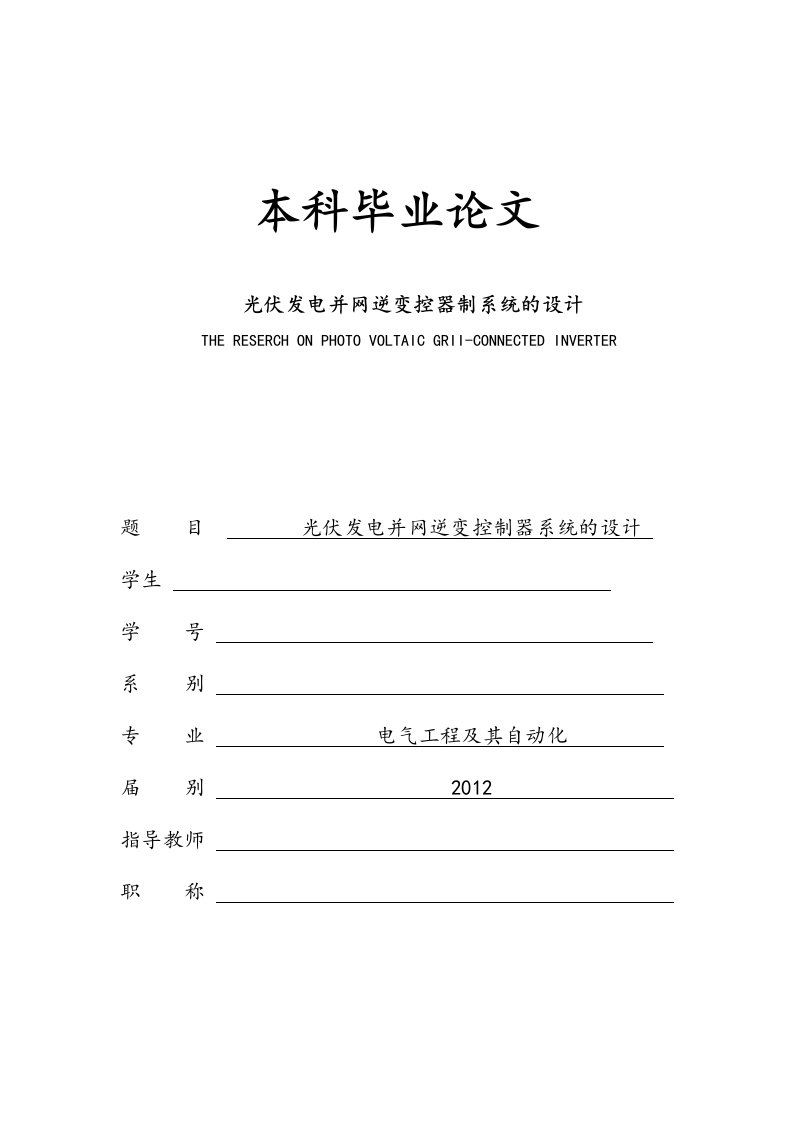 本科毕业论文

光伏发电并网逆变控器制系统的设计

THE RESERCH ON PHOTO VOLTAIC GRII-CONNECTED INVERTER

题　　目　光伏发电并网逆变控制器系统的设计

学生

学　　号

系　　别

专　　业　电气工程及其自动化

届　　别　2012

指导教师

职　　称